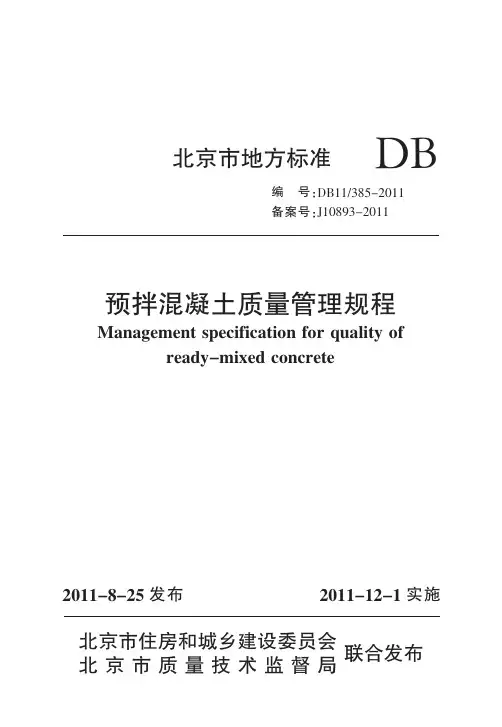 北京市地方标准 DB

编 号:DB11/385-2011
备案号:J10893-2011

预拌混凝土质量管理规程
Management specification for quality of ready-mixed concrete

2011-8-25发布 2011-12-1实施

北京市住房和城乡建设委员会
北京市质量技术监督局
联合发布